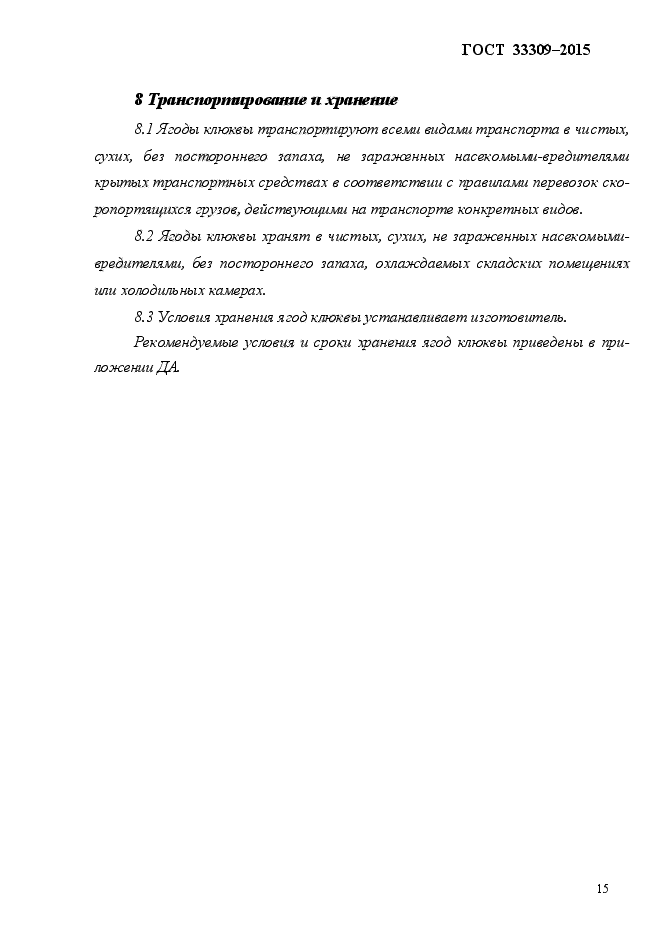 ГОСТ 33309–2015

8 Транспортирование и хранение

8.1 Ягоды клюквы транспортируют всеми видами транспорта в чистых, сухих, без постороннего запаха, не зараженных насекомыми-вредителями крытых транспортных средствах в соответствии с правилами перевозок скоропортящихся грузов, действующими на транспорте конкретных видов.

8.2 Ягоды клюквы хранят в чистых, сухих, не зараженных насекомыми-вредителями, без постороннего запаха, охлаждаемых складских помещениях или холодильных камерах.

8.3 Условия хранения ягод клюквы устанавливает изготовитель.

Рекомендуемые условия и сроки хранения ягод клюквы приведены в приложении ДА.

15